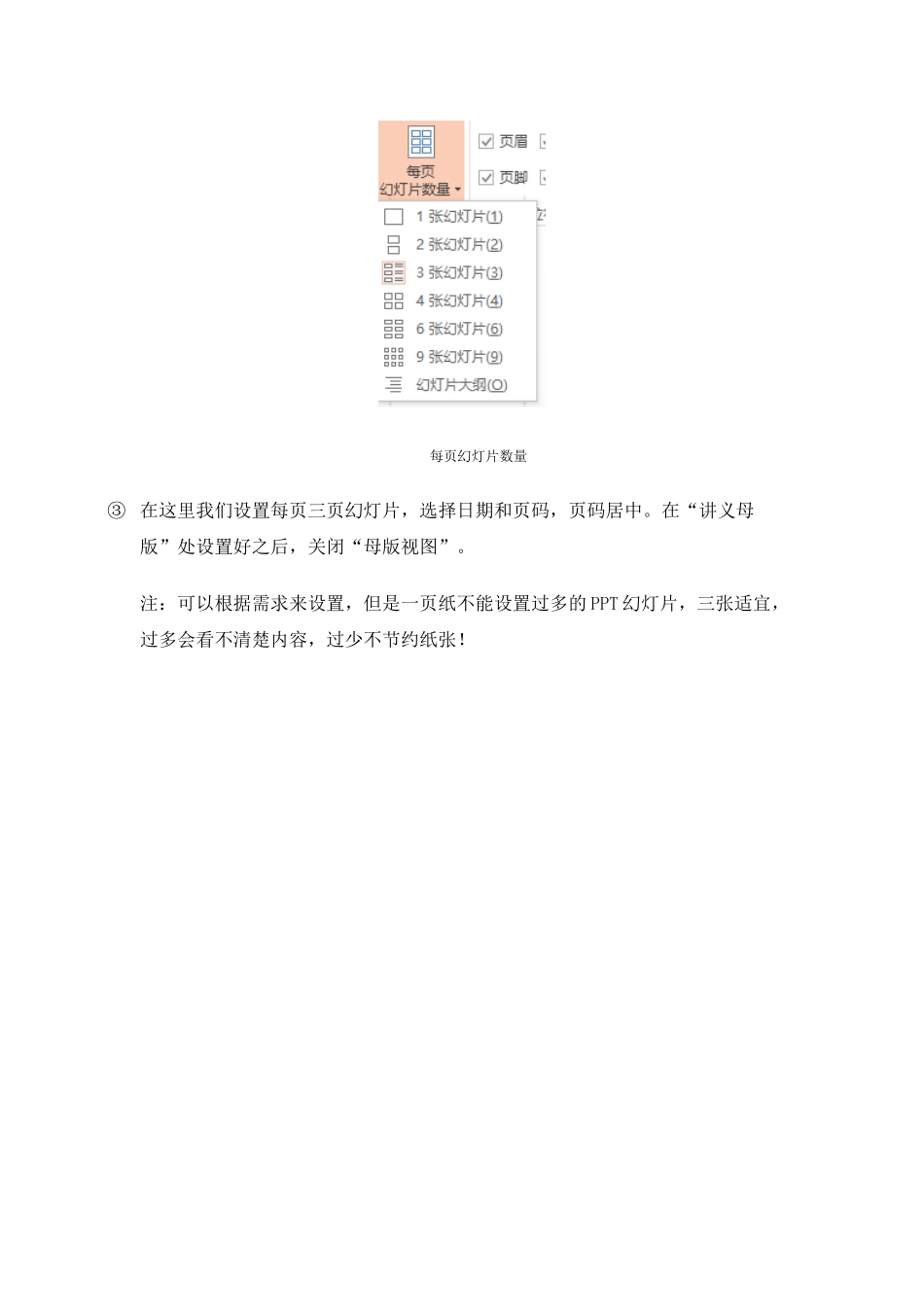 每页
幻灯片数量

页眉

页脚

1 张幻灯片(1)
2 张幻灯片(2)
3 张幻灯片(3)
4 张幻灯片(4)
6 张幻灯片(6)
9 张幻灯片(9)
幻灯片大纲(O)

每页幻灯片数量

③ 在这里我们设置每页三页幻灯片，选择日期和页码，页码居中。在“讲义母版”处设置好之后，关闭“母版视图”。

注：可以根据需求来设置，但是一页纸不能设置过多的 PPT 幻灯片，三张适宜，过多会看不清楚内容，过少不节约纸张！